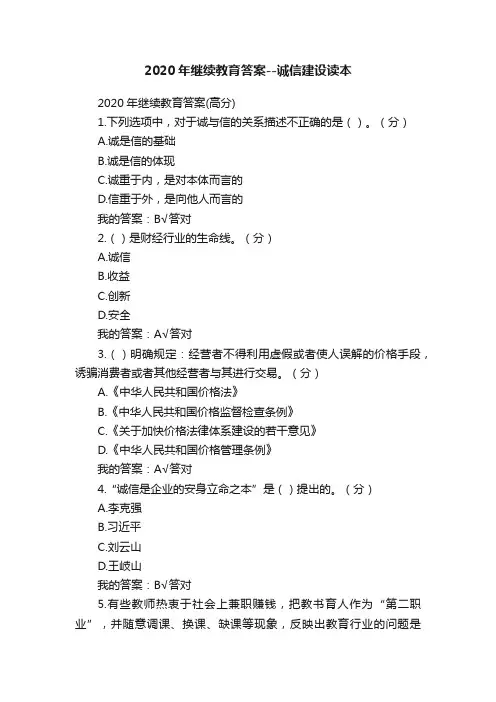 2020年继续教育答案--诚信建设读本

2020年继续教育答案(高分)

1.下列选项中，对于诚与信的关系描述不正确的是（ ）。（分）

A.诚是信的基础

B.诚是信的体现

C.诚重于内，是对本体而言的

D.信重于外，是向他人而言的

我的答案：B√答对

2.（ ）是财经行业的生命线。（分）

A.诚信

B.收益

C.创新

D.安全

我的答案：A√答对

3.（ ）明确规定：经营者不得利用虚假或者使人误解的价格手段，诱骗消费者或者其他经营者与其进行交易。（分）

A.《中华人民共和国价格法》

B.《中华人民共和国价格监督检查条例》

C.《关于加快价格法律体系建设的若干意见》

D.《中华人民共和国价格管理条例》

我的答案：A√答对

4.“诚信是企业的安身立命之本”是（ ）提出的。（分）

A.李克强

B.习近平

C.刘云山

D.王岐山

我的答案：B√答对

5.有些教师热衷于社会上兼职赚钱，把教书育人作为“第二职业”，并随意调课、换课、缺课等现象，反映出教育行业的问题是